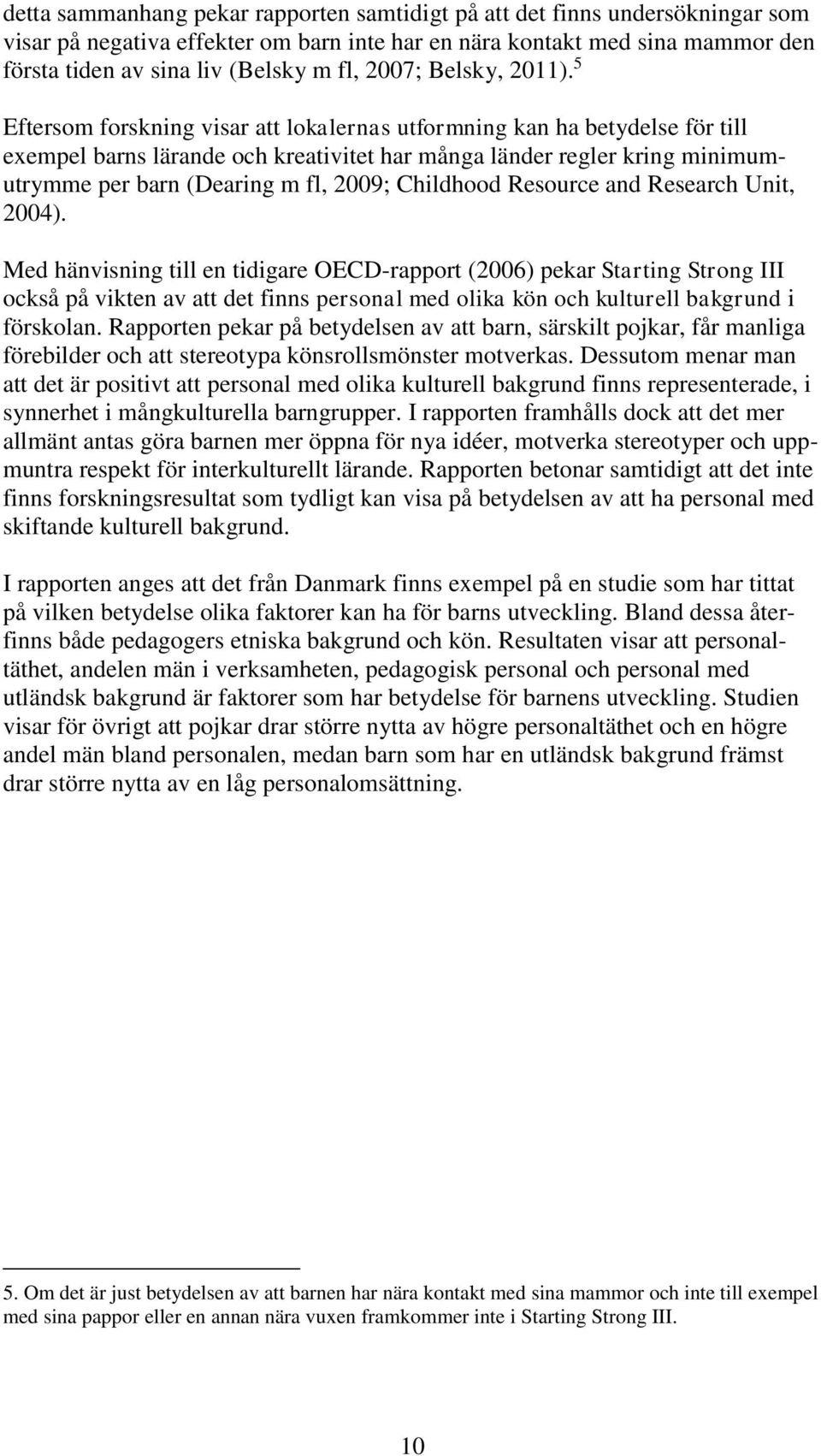 detta sammanhang pekar rapporten samtidigt på att det finns undersökningar som visar på negativa effekter om barn inte har en nära kontakt med sina mammor den första tiden av sina liv (Belsky m fl, 2007; Belsky, 2011).$^5$

Eftersom forskning visar att lokalernas utformning kan ha betydelse för till exempel barns lärande och kreativitet har många länder regler kring minimumutrymme per barn (Dearing m fl, 2009; Childhood Resource and Research Unit, 2004).

Med hänvisning till en tidigare OECD-rapport (2006) pekar Starting Strong III också på vikten av att det finns personal med olika kön och kulturell bakgrund i förskolan. Rapporten pekar på betydelsen av att barn, särskilt pojkar, får manliga förebilder och att stereotypa könsrollsmönster motverkas. Dessutom menar man att det är positivt att personal med olika kulturell bakgrund finns representerade, i synnerhet i mångkulturella barngrupper. I rapporten framhålls dock att det mer allmänt antas göra barnen mer öppna för nya idéer, motverka stereotyper och uppmuntra respekt för interkulturellt lärande. Rapporten betonar samtidigt att det inte finns forskningsresultat som tydligt kan visa på betydelsen av att ha personal med skiftande kulturell bakgrund.

I rapporten anges att det från Danmark finns exempel på en studie som har tittat på vilken betydelse olika faktorer kan ha för barns utveckling. Bland dessa återfinns både pedagogers etniska bakgrund och kön. Resultaten visar att personaltäthet, andelen män i verksamheten, pedagogisk personal och personal med utländsk bakgrund är faktorer som har betydelse för barnens utveckling. Studien visar för övrigt att pojkar drar större nytta av högre personaltäthet och en högre andel män bland personalen, medan barn som har en utländsk bakgrund främst drar större nytta av en låg personalomsättning.

5. Om det är just betydelsen av att barnen har nära kontakt med sina mammor och inte till exempel med sina pappor eller en annan nära vuxen framkommer inte i Starting Strong III.

10